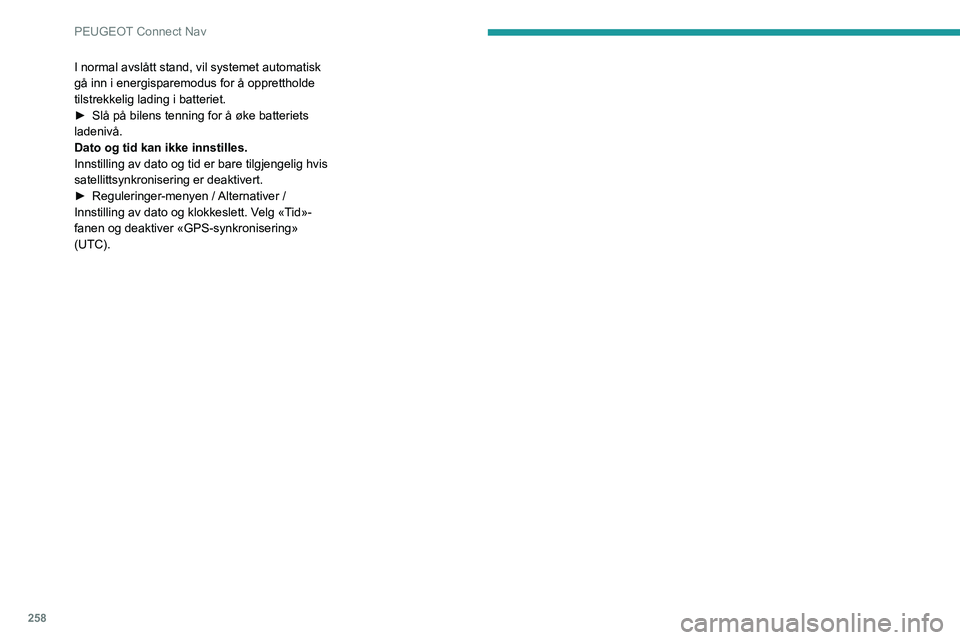 PEUGEOT Connect Nav

I normal avslått stand, vil systemet automatisk gå inn i energisparemodus for å opprettholde tilstrekkelig lading i batteriet.
► Slå på bilens tenning for å øke batteriets ladenivå.

Dato og tid kan ikke innstilles.
Innstilling av dato og tid er bare tilgjengelig hvis satellittsynkronisering er deaktivert.
► Reguleringer-menyen / Alternativer / Innstilling av dato og klokkeslett. Velg «Tid»-fanen og deaktiver «GPS-synkronisering» (UTC).

258

carmanualsonline.info